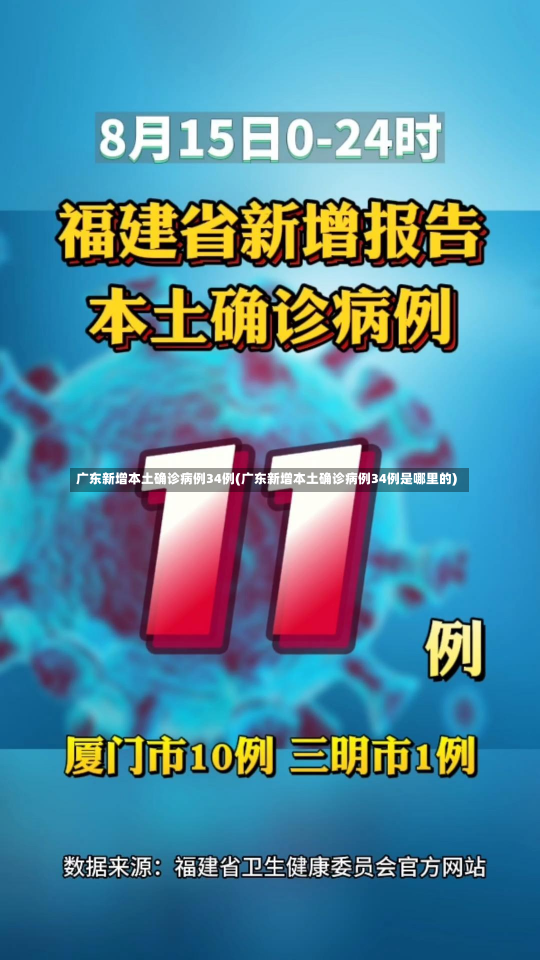 8月15日0-24时

福建省新增报告
本土确诊病例

广东新增本土确诊病例34例(广东新增本土确诊病例34例是哪里的)

11
例

厦门市10例 三明市1例

数据来源：福建省卫生健康委员会官方网站